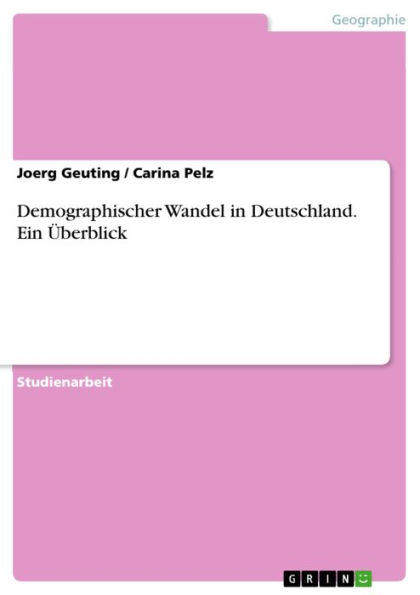 Geographie

Joerg Geuting / Carina Pelz

Demographischer Wandel in Deutschland. Ein Überblick

Studienarbeit

GRIN